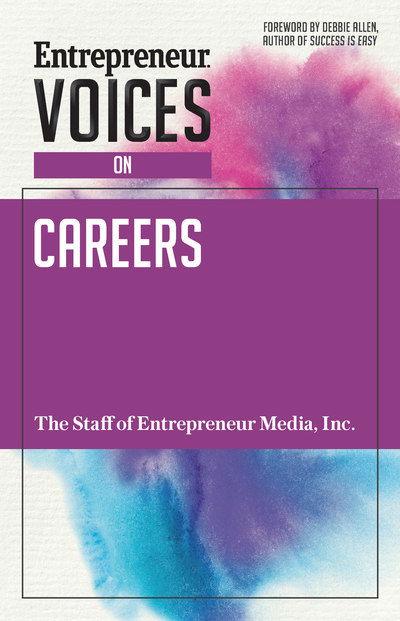 FOREWORD BY DEBBIE ALLEN, AUTHOR OF SUCCESS IS EASY

Entrepreneur

VOICES

ON

CAREERS

The Staff of Entrepreneur Media, Inc.